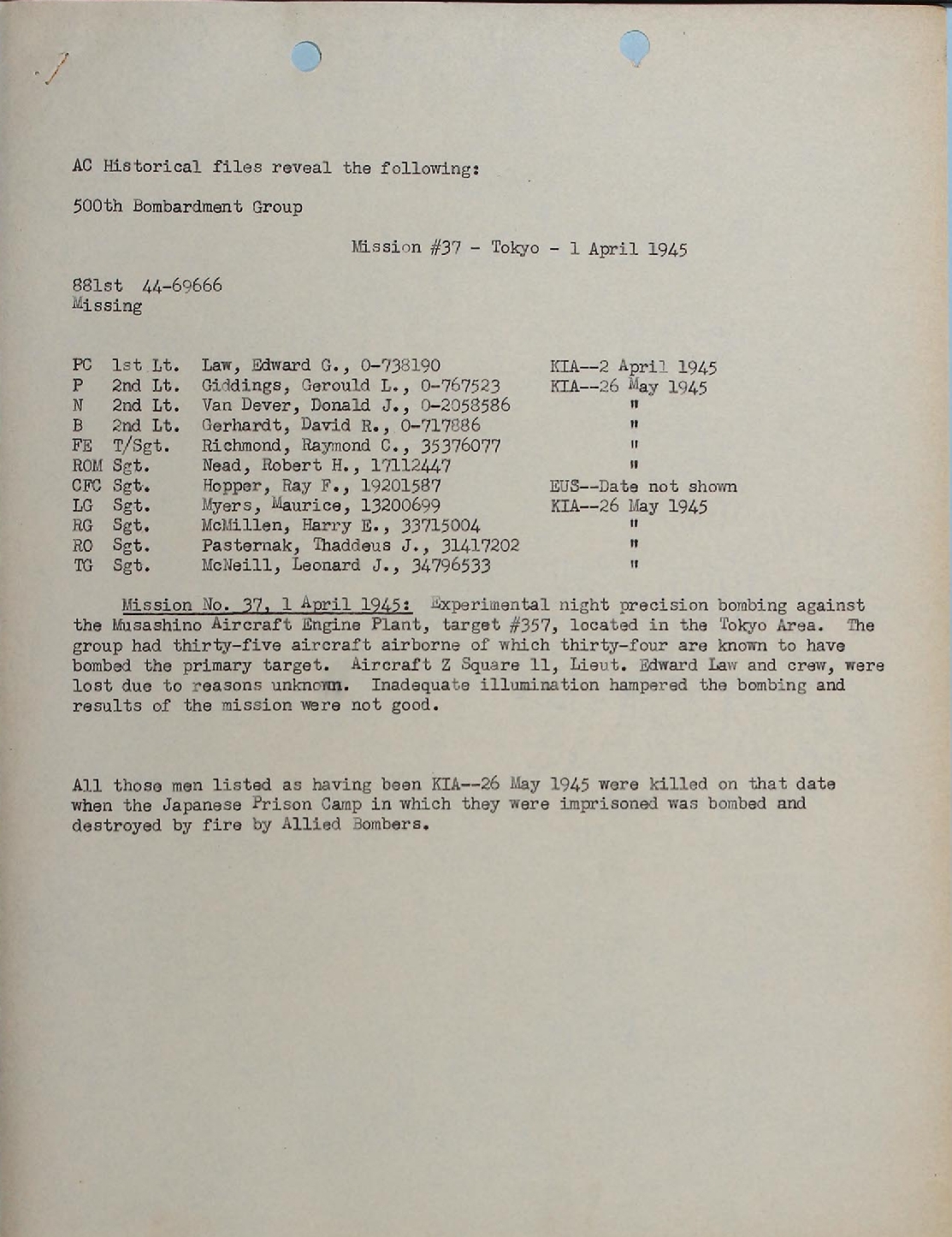 AC Historical files reveal the following:

500th Bombardment Group

Mission #37 - Tokyo - 1 April 1945

881st 44-69666
Missing

| | | | |
|---|---|---|---|
| PC | 1st Lt. | Law, Edward G., 0-738190 | KIA--2 April 1945 |
| P | 2nd Lt. | Giddings, Gerould L., 0-767523 | KIA--26 May 1945 |
| N | 2nd Lt. | Van Dever, Donald J., 0-2058586 | " |
| B | 2nd Lt. | Gerhardt, David R., 0-717886 | " |
| FE | T/Sgt. | Richmond, Raymond C., 35376077 | " |
| ROM | Sgt. | Nead, Robert H., 17112447 | " |
| CFC | Sgt. | Hopper, Ray F., 19201587 | EUS--Date not shown |
| LG | Sgt. | Myers, Maurice, 13200699 | KIA--26 May 1945 |
| RG | Sgt. | McMillen, Harry E., 33715004 | " |
| RO | Sgt. | Pasternak, Thaddeus J., 31417202 | " |
| TG | Sgt. | McNeill, Leonard J., 34796533 | " |

Mission No. 37, 1 April 1945: Experimental night precision bombing against the Musashino Aircraft Engine Plant, target #357, located in the Tokyo Area. The group had thirty-five aircraft airborne of which thirty-four are known to have bombed the primary target. Aircraft Z Square 11, Lieut. Edward Law and crew, were lost due to reasons unknown. Inadequate illumination hampered the bombing and results of the mission were not good.

All those men listed as having been KIA--26 May 1945 were killed on that date when the Japanese Prison Camp in which they were imprisoned was bombed and destroyed by fire by Allied Bombers.